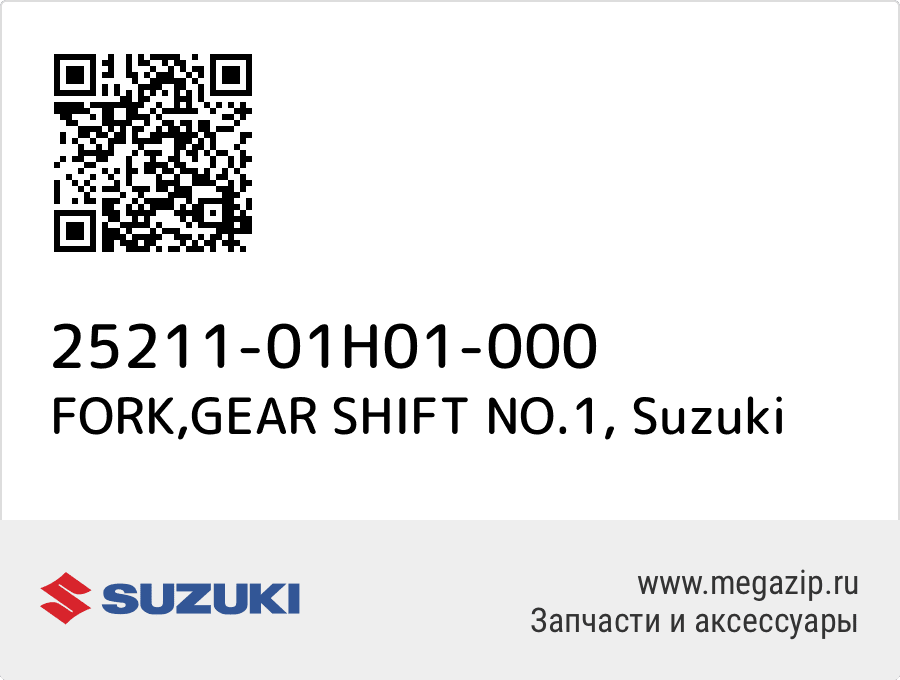 25211-01H01-000
FORK,GEAR SHIFT NO.1, Suzuki

SUZUKI

www.megazip.ru
Запчасти и аксессуары